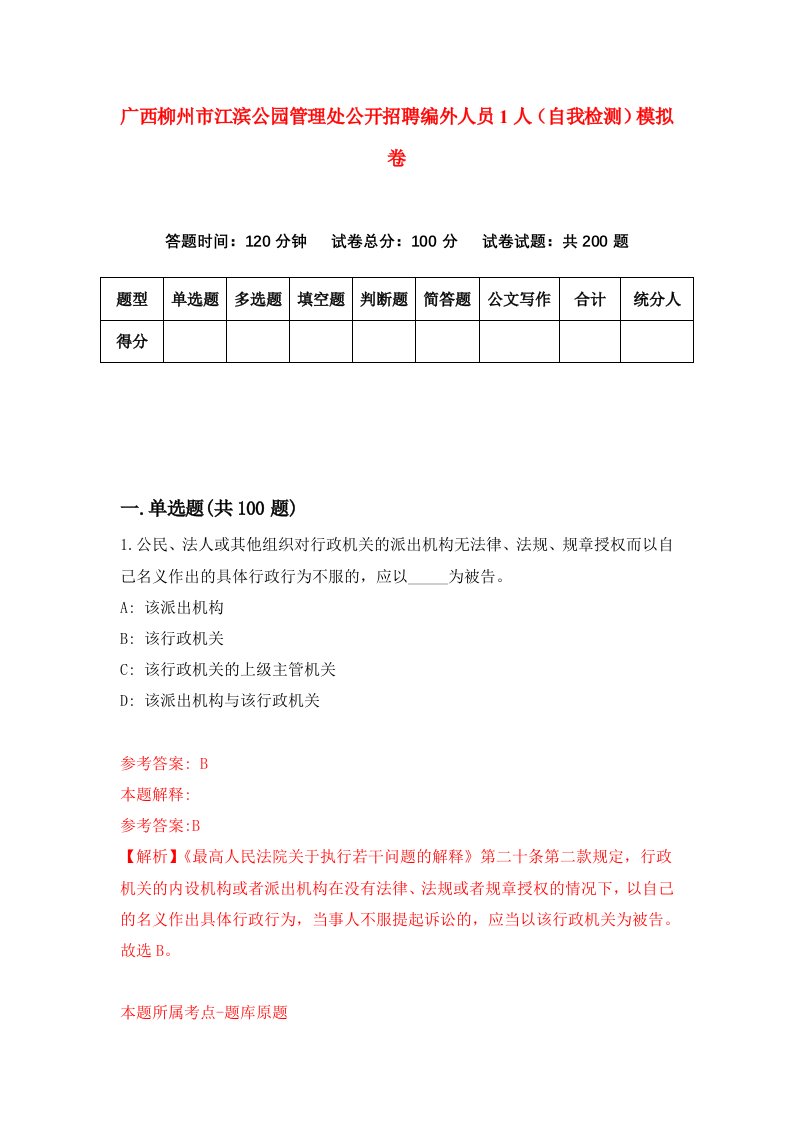 广西柳州市江滨公园管理处公开招聘编外人员1人（自我检测）模拟卷

答题时间：120分钟　试卷总分：100分　试卷试题：共200题

| 题型 | 单选题 | 多选题 | 填空题 | 判断题 | 简答题 | 公文写作 | 合计 | 统分人 |
|---|---|---|---|---|---|---|---|---|
| 得分 | | | | | | | | |

一.单选题(共100题)

1.公民、法人或其他组织对行政机关的派出机构无法律、法规、规章授权而以自己名义作出的具体行政行为不服的，应以_____为被告。

A: 该派出机构

B: 该行政机关

C: 该行政机关的上级主管机关

D: 该派出机构与该行政机关

参考答案: B

本题解释:

参考答案:B

【解析】《最高人民法院关于执行若干问题的解释》第二十条第二款规定，行政机关的内设机构或者派出机构在没有法律、法规或者规章授权的情况下，以自己的名义作出具体行政行为，当事人不服提起诉讼的，应当以该行政机关为被告。故选B。

本题所属考点-题库原题